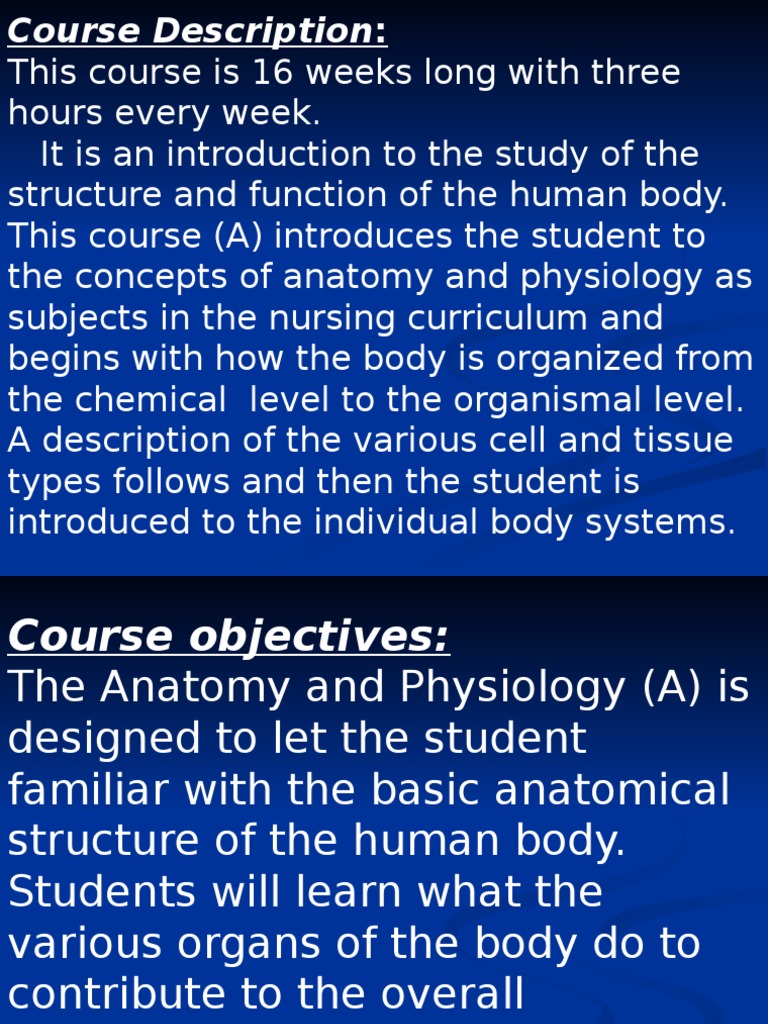 Course Description:
This course is 16 weeks long with three hours every week.

It is an introduction to the study of the structure and function of the human body. This course (A) introduces the student to the concepts of anatomy and physiology as subjects in the nursing curriculum and begins with how the body is organized from the chemical level to the organismal level. A description of the various cell and tissue types follows and then the student is introduced to the individual body systems.

Course objectives:
The Anatomy and Physiology (A) is designed to let the student familiar with the basic anatomical structure of the human body. Students will learn what the various organs of the body do to contribute to the overall